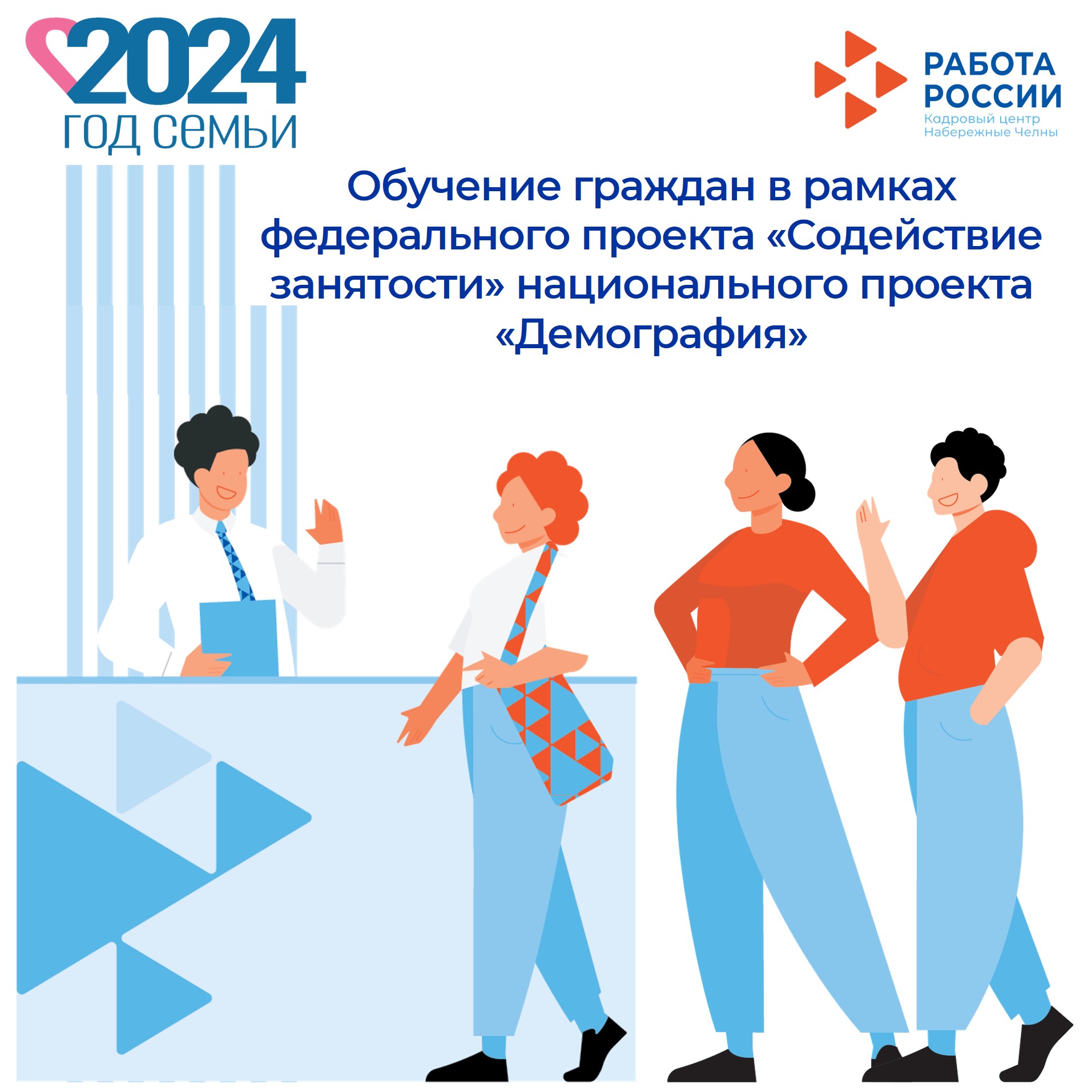 2024
ГОД СЕМЬИ

РАБОТА
РОССИИ
Кадровый центр
Набережные Челны

Обучение граждан в рамках федерального проекта «Содействие занятости» национального проекта «Демография»